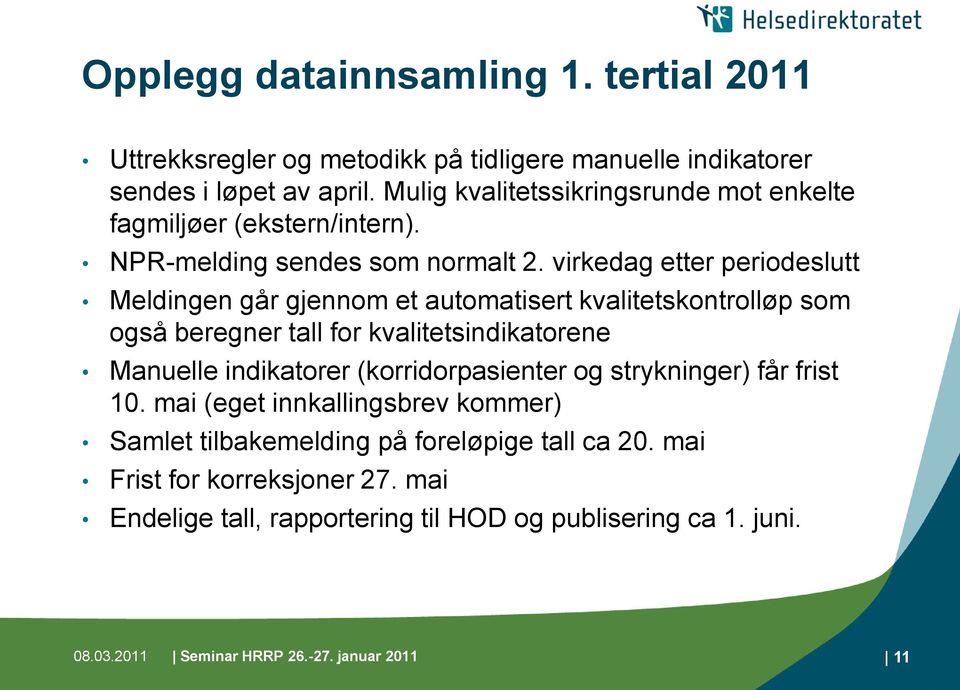 Helsedirektoratet

Opplegg datainnsamling 1. tertial 2011

• Uttrekksregler og metodikk på tidligere manuelle indikatorer sendes i løpet av april. Mulig kvalitetssikringsrunde mot enkelte fagmiljøer (ekstern/intern).
• NPR-melding sendes som normalt 2. virkedag etter periodeslutt
• Meldingen går gjennom et automatisert kvalitetskontrolløp som også beregner tall for kvalitetsindikatorene
• Manuelle indikatorer (korridorpasienter og strykninger) får frist 10. mai (eget innkallingsbrev kommer)
• Samlet tilbakemelding på foreløpige tall ca 20. mai
• Frist for korreksjoner 27. mai
• Endelige tall, rapportering til HOD og publisering ca 1. juni.

08.03.2011 | Seminar HRRP 26.-27. januar 2011 | 11